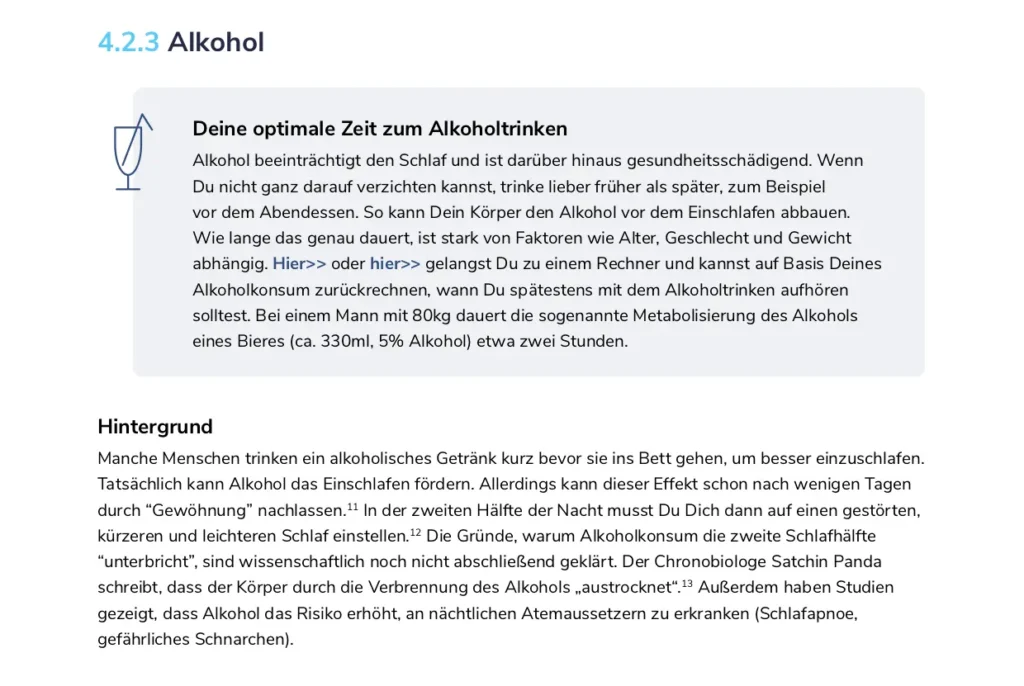 4.2.3 Alkohol

Deine optimale Zeit zum Alkoholtrinken

Alkohol beeinträchtigt den Schlaf und ist darüber hinaus gesundheitsschädigend. Wenn Du nicht ganz darauf verzichten kannst, trinke lieber früher als später, zum Beispiel vor dem Abendessen. So kann Dein Körper den Alkohol vor dem Einschlafen abbauen. Wie lange das genau dauert, ist stark von Faktoren wie Alter, Geschlecht und Gewicht abhängig. Hier>> oder hier>> gelangst Du zu einem Rechner und kannst auf Basis Deines Alkoholkonsum zurückrechnen, wann Du spätestens mit dem Alkoholtrinken aufhören solltest. Bei einem Mann mit 80kg dauert die sogenannte Metabolisierung des Alkohols eines Bieres (ca. 330ml, 5% Alkohol) etwa zwei Stunden.

Hintergrund

Manche Menschen trinken ein alkoholisches Getränk kurz bevor sie ins Bett gehen, um besser einzuschlafen. Tatsächlich kann Alkohol das Einschlafen fördern. Allerdings kann dieser Effekt schon nach wenigen Tagen durch “Gewöhnung” nachlassen.$^{11}$ In der zweiten Hälfte der Nacht musst Du Dich dann auf einen gestörten, kürzeren und leichteren Schlaf einstellen.$^{12}$ Die Gründe, warum Alkoholkonsum die zweite Schlafhälfte “unterbricht”, sind wissenschaftlich noch nicht abschließend geklärt. Der Chronobiologe Satchin Panda schreibt, dass der Körper durch die Verbrennung des Alkohols „austrocknet“.$^{13}$ Außerdem haben Studien gezeigt, dass Alkohol das Risiko erhöht, an nächtlichen Atemaussetzern zu erkranken (Schlafapnoe, gefährliches Schnarchen).